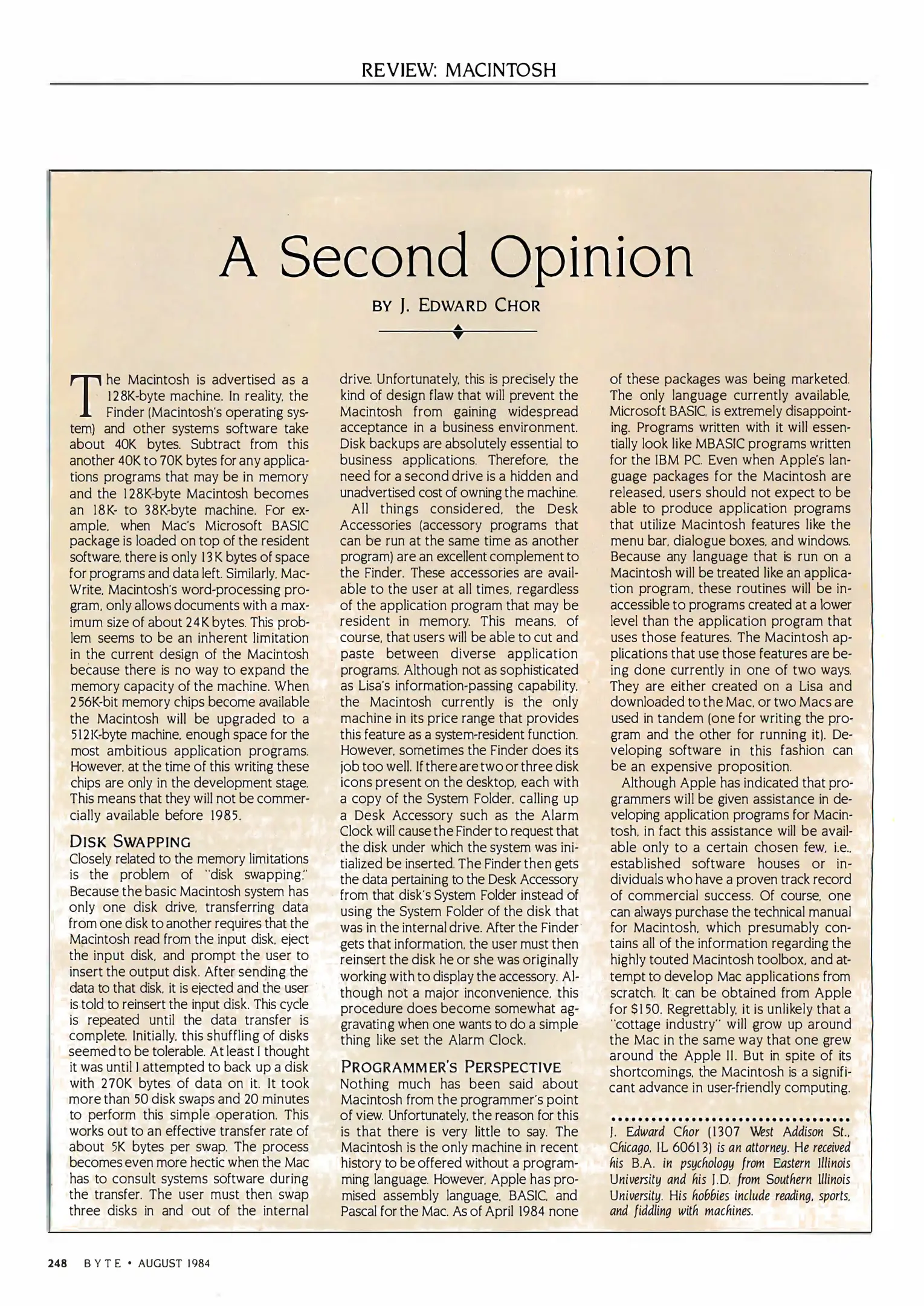 REVIEW: MACINTOSH

A Second Opinion

BY J. EDWARD CHOR

The Macintosh is advertised as a 128K-byte machine. In reality, the Finder (Macintosh's operating system) and other systems software take about 40K bytes. Subtract from this another 40K to 70K bytes for any applications programs that may be in memory and the 128K-byte Macintosh becomes an 18K- to 38K-byte machine. For example, when Mac's Microsoft BASIC package is loaded on top of the resident software, there is only 13K bytes of space for programs and data left. Similarly, MacWrite, Macintosh's word-processing program, only allows documents with a maximum size of about 24K bytes. This problem seems to be an inherent limitation in the current design of the Macintosh because there is no way to expand the memory capacity of the machine. When 256K-bit memory chips become available the Macintosh will be upgraded to a 512K-byte machine, enough space for the most ambitious application programs. However, at the time of this writing these chips are only in the development stage. This means that they will not be commercially available before 1985.

DISK SWAPPING
Closely related to the memory limitations is the problem of "disk swapping." Because the basic Macintosh system has only one disk drive, transferring data from one disk to another requires that the Macintosh read from the input disk, eject the input disk, and prompt the user to insert the output disk. After sending the data to that disk, it is ejected and the user is told to reinsert the input disk. This cycle is repeated until the data transfer is complete. Initially, this shuffling of disks seemed to be tolerable. At least I thought it was until I attempted to back up a disk with 270K bytes of data on it. It took more than 50 disk swaps and 20 minutes to perform this simple operation. This works out to an effective transfer rate of about 5K bytes per swap. The process becomes even more hectic when the Mac has to consult systems software during the transfer. The user must then swap three disks in and out of the internal drive. Unfortunately, this is precisely the kind of design flaw that will prevent the Macintosh from gaining widespread acceptance in a business environment. Disk backups are absolutely essential to business applications. Therefore, the need for a second drive is a hidden and unadvertised cost of owning the machine.

All things considered, the Desk Accessories (accessory programs that can be run at the same time as another program) are an excellent complement to the Finder. These accessories are available to the user at all times, regardless of the application program that may be resident in memory. This means, of course, that users will be able to cut and paste between diverse application programs. Although not as sophisticated as Lisa's information-passing capability, the Macintosh currently is the only machine in its price range that provides this feature as a system-resident function. However, sometimes the Finder does its job too well. If there are two or three disk icons present on the desktop, each with a copy of the System Folder, calling up a Desk Accessory such as the Alarm Clock will cause the Finder to request that the disk under which the system was initialized be inserted. The Finder then gets the data pertaining to the Desk Accessory from that disk's System Folder instead of using the System Folder of the disk that was in the internal drive. After the Finder gets that information, the user must then reinsert the disk he or she was originally working with to display the accessory. Although not a major inconvenience, this procedure does become somewhat aggravating when one wants to do a simple thing like set the Alarm Clock.

PROGRAMMER'S PERSPECTIVE
Nothing much has been said about Macintosh from the programmer's point of view. Unfortunately, the reason for this is that there is very little to say. The Macintosh is the only machine in recent history to be offered without a programming language. However, Apple has promised assembly language, BASIC, and Pascal for the Mac. As of April 1984 none of these packages was being marketed. The only language currently available, Microsoft BASIC, is extremely disappointing. Programs written with it will essentially look like MBASIC programs written for the IBM PC. Even when Apple's language packages for the Macintosh are released, users should not expect to be able to produce application programs that utilize Macintosh features like the menu bar, dialogue boxes, and windows. Because any language that is run on a Macintosh will be treated like an application program, these routines will be inaccessible to programs created at a lower level than the application program that uses those features. The Macintosh applications that use those features are being done currently in one of two ways. They are either created on a Lisa and downloaded to the Mac, or two Macs are used in tandem (one for writing the program and the other for running it). Developing software in this fashion can be an expensive proposition.

Although Apple has indicated that programmers will be given assistance in developing application programs for Macintosh, in fact this assistance will be available only to a certain chosen few, i.e., established software houses or individuals who have a proven track record of commercial success. Of course, one can always purchase the technical manual for Macintosh, which presumably contains all of the information regarding the highly touted Macintosh toolbox, and attempt to develop Mac applications from scratch. It can be obtained from Apple for $150. Regrettably, it is unlikely that a "cottage industry" will grow up around the Mac in the same way that one grew around the Apple II. But in spite of its shortcomings, the Macintosh is a significant advance in user-friendly computing.

J. Edward Chor (1307 West Addison St., Chicago, IL 60613) is an attorney. He received his B.A. in psychology from Eastern Illinois University and his J.D. from Southern Illinois University. His hobbies include reading, sports, and fiddling with machines.

248 BYTE • AUGUST 1984